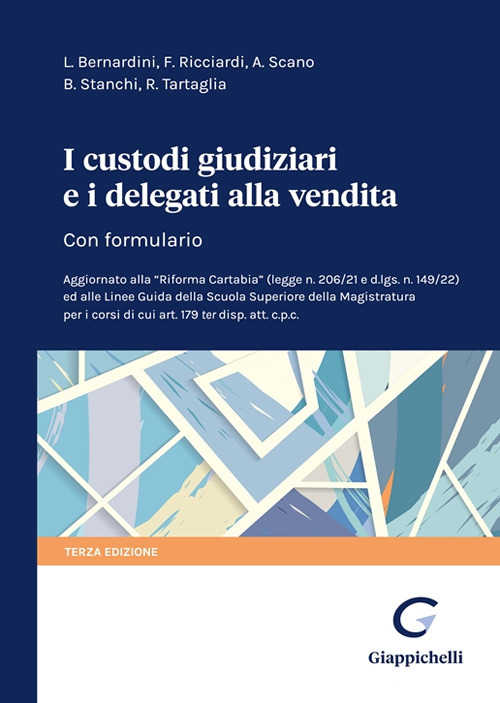 L. Bernardini, F. Ricciardi, A. Scano
B. Stanchi, R. Tartaglia

I custodi giudiziari
e i delegati alla vendita

Con formulario

Aggiornato alla "Riforma Cartabia" (legge n. 206/21 e d.lgs. n. 149/22) ed alle Linee Guida della Scuola Superiore della Magistratura per i corsi di cui art. 179 ter disp. att. c.p.c.

TERZA EDIZIONE

Giappichelli